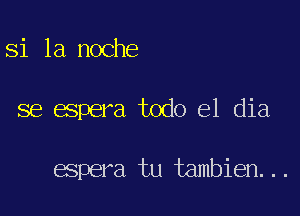 si la noche

se espera todo el dia

espera tu tambien...